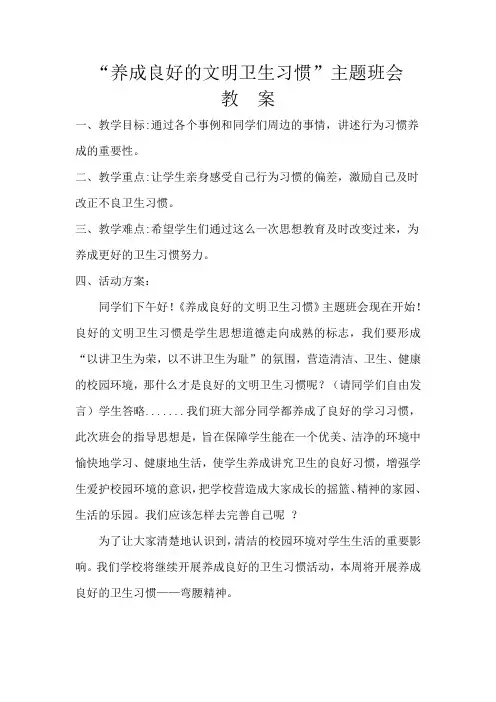 “养成良好的文明卫生习惯”主题班会
教　案

一、教学目标:通过各个事例和同学们周边的事情，讲述行为习惯养成的重要性。

二、教学重点:让学生亲身感受自己行为习惯的偏差，激励自己及时改正不良卫生习惯。

三、教学难点:希望学生们通过这么一次思想教育及时改变过来，为养成更好的卫生习惯努力。

四、活动方案:

同学们下午好！《养成良好的文明卫生习惯》主题班会现在开始！良好的文明卫生习惯是学生思想道德走向成熟的标志，我们要形成“以讲卫生为荣，以不讲卫生为耻”的氛围，营造清洁、卫生、健康的校园环境，那什么才是良好的文明卫生习惯呢？（请同学们自由发言）学生答略.......我们班大部分同学都养成了良好的学习习惯，此次班会的指导思想是，旨在保障学生能在一个优美、洁净的环境中愉快地学习、健康地生活，使学生养成讲究卫生的良好习惯，增强学生爱护校园环境的意识，把学校营造成大家成长的摇篮、精神的家园、生活的乐园。我们应该怎样去完善自己呢　？

为了让大家清楚地认识到，清洁的校园环境对学生生活的重要影响。我们学校将继续开展养成良好的卫生习惯活动，本周将开展养成良好的卫生习惯——弯腰精神。